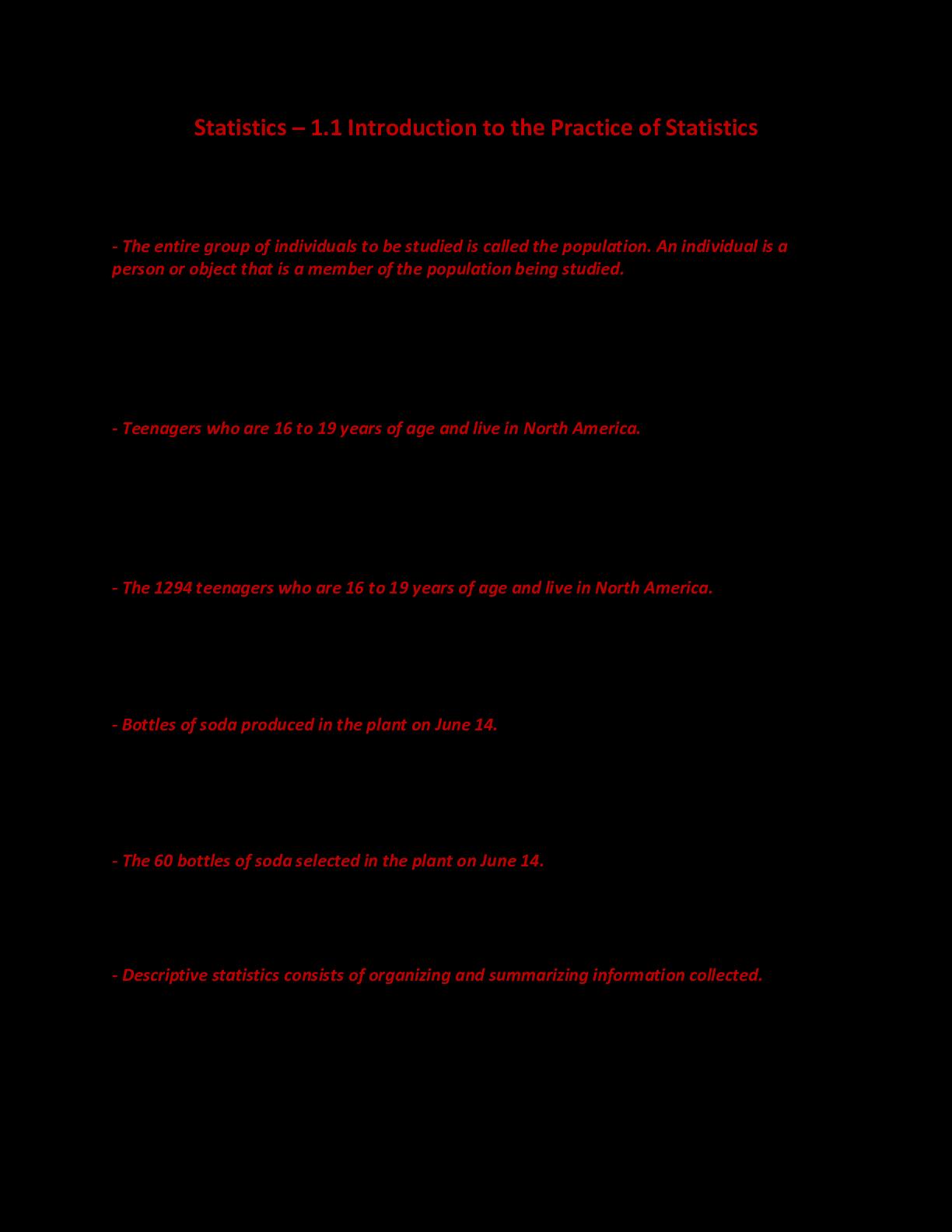 Statistics – 1.1 Introduction to the Practice of Statistics

- The entire group of individuals to be studied is called the population. An individual is a person or object that is a member of the population being studied.

- Teenagers who are 16 to 19 years of age and live in North America.

- The 1294 teenagers who are 16 to 19 years of age and live in North America.

- Bottles of soda produced in the plant on June 14.

- The 60 bottles of soda selected in the plant on June 14.

- Descriptive statistics consists of organizing and summarizing information collected.